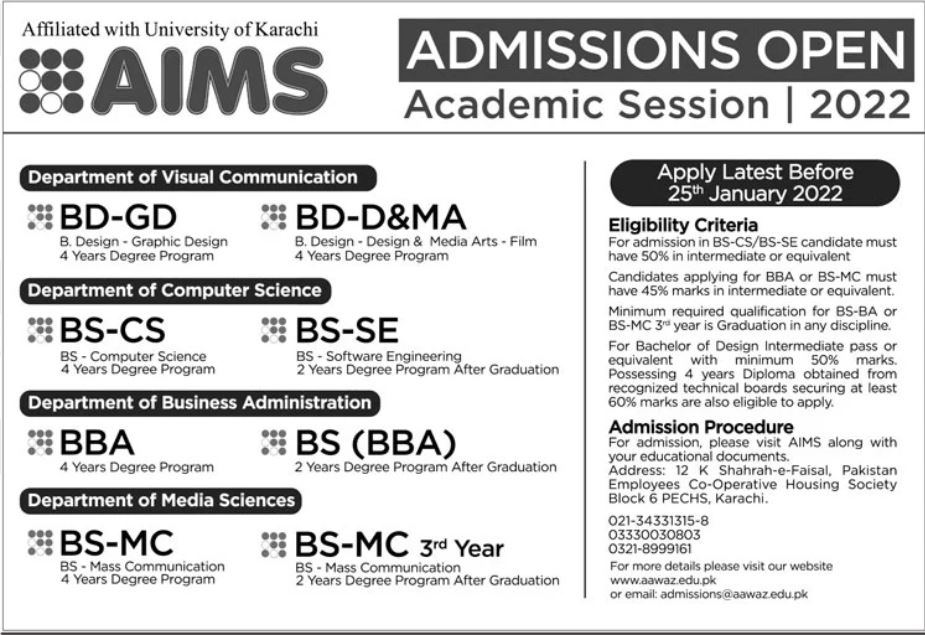 Affiliated with University of Karachi

AIMS

ADMISSIONS OPEN
Academic Session | 2022

Department of Visual Communication

BD-GD
B. Design - Graphic Design
4 Years Degree Program

BD-D&MA
B. Design - Design & Media Arts - Film
4 Years Degree Program

Department of Computer Science

BS-CS
BS - Computer Science
4 Years Degree Program

BS-SE
BS - Software Engineering
2 Years Degree Program After Graduation

Department of Business Administration

BBA
4 Years Degree Program

BS (BBA)
2 Years Degree Program After Graduation

Department of Media Sciences

BS-MC
BS - Mass Communication
4 Years Degree Program

BS-MC 3rd Year
BS - Mass Communication
2 Years Degree Program After Graduation

Apply Latest Before
25th January 2022

Eligibility Criteria
For admission in BS-CS/BS-SE candidate must have 50% in intermediate or equivalent

Candidates applying for BBA or BS-MC must have 45% marks in intermediate or equivalent.

Minimum required qualification for BS-BA or BS-MC 3rd year is Graduation in any discipline.

For Bachelor of Design Intermediate pass or equivalent with minimum 50% marks. Possessing 4 years Diploma obtained from recognized technical boards securing at least 60% marks are also eligible to apply.

Admission Procedure
For admission, please visit AIMS along with your educational documents.
Address: 12 K Shahrah-e-Faisal, Pakistan Employees Co-Operative Housing Society Block 6 PECHS, Karachi.

021-34331315-8
03330030803
0321-8999161

For more details please visit our website
www.aawaz.edu.pk
or email: admissions@aawaz.edu.pk